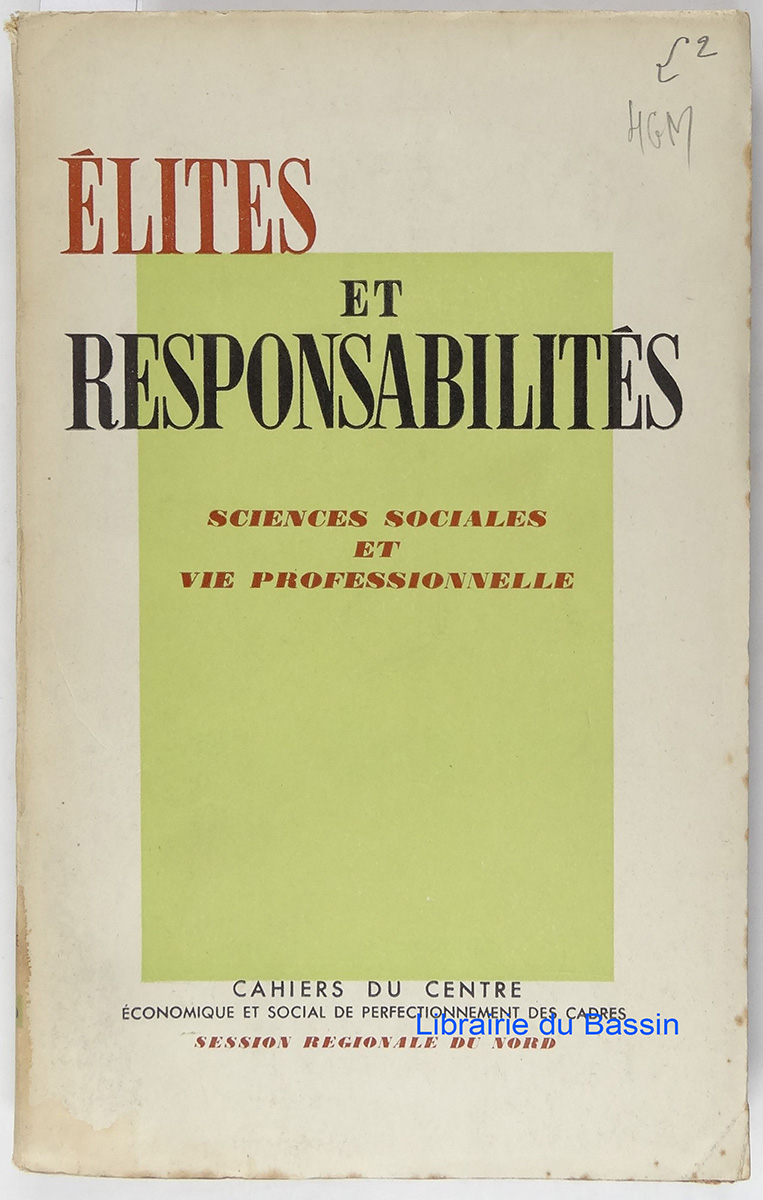 £2
HGM

ÉLITES

ET
RESPONSABILITÉS

SCIENCES SOCIALES
ET
VIE PROFESSIONNELLE

CAHIERS DU CENTRE
ÉCONOMIQUE ET SOCIAL DE PERFECTIONNEMENT DES CADRES
SESSION REGIONALE DU NORD

Librairie du Bassin